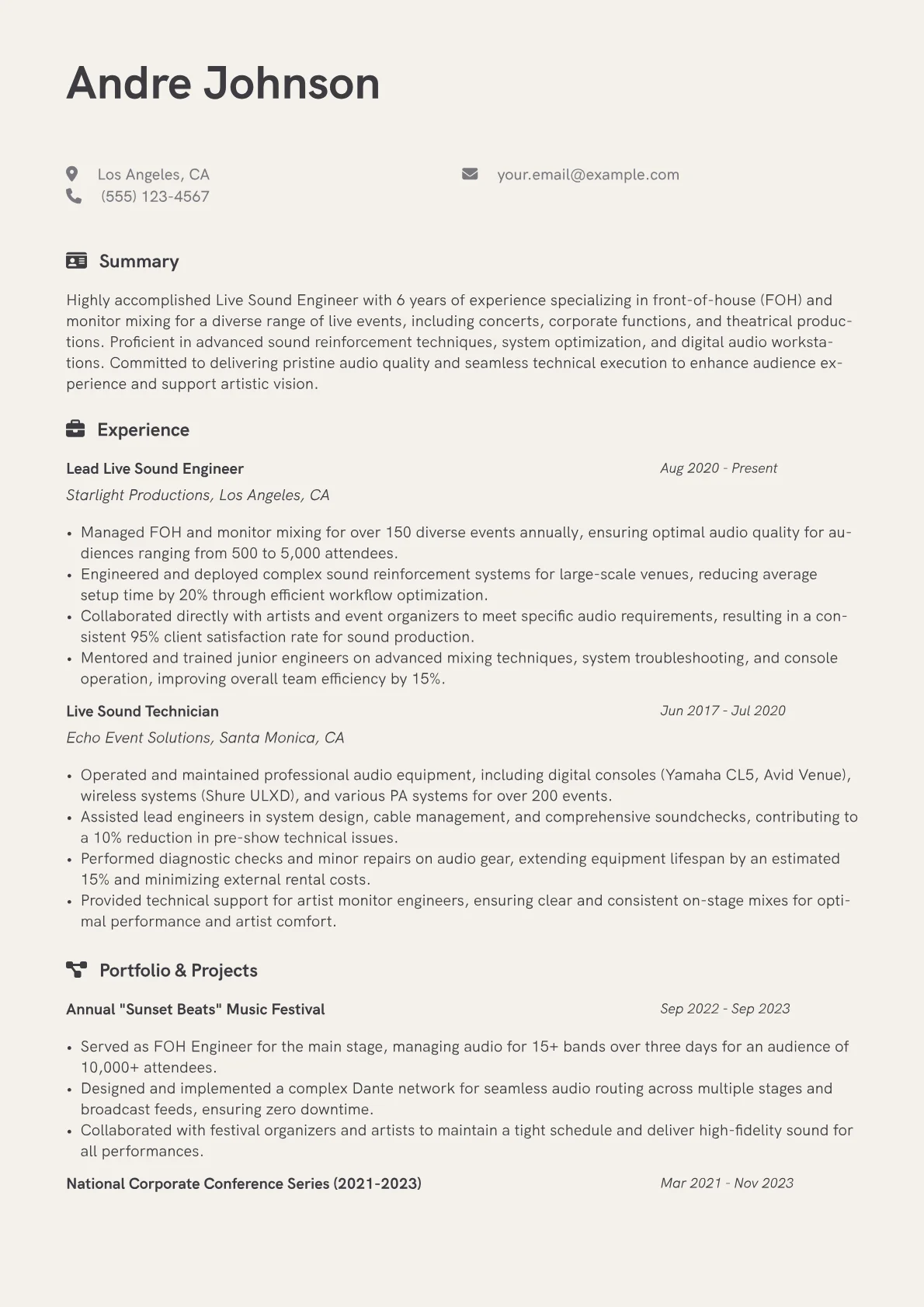 Andre Johnson

Los Angeles, CA
(555) 123-4567
your.email@example.com

Summary

Highly accomplished Live Sound Engineer with 6 years of experience specializing in front-of-house (FOH) and monitor mixing for a diverse range of live events, including concerts, corporate functions, and theatrical productions. Proficient in advanced sound reinforcement techniques, system optimization, and digital audio workstations. Committed to delivering pristine audio quality and seamless technical execution to enhance audience experience and support artistic vision.

Experience

Lead Live Sound Engineer
Aug 2020 - Present
Starlight Productions, Los Angeles, CA

• Managed FOH and monitor mixing for over 150 diverse events annually, ensuring optimal audio quality for audiences ranging from 500 to 5,000 attendees.
• Engineered and deployed complex sound reinforcement systems for large-scale venues, reducing average setup time by 20% through efficient workflow optimization.
• Collaborated directly with artists and event organizers to meet specific audio requirements, resulting in a consistent 95% client satisfaction rate for sound production.
• Mentored and trained junior engineers on advanced mixing techniques, system troubleshooting, and console operation, improving overall team efficiency by 15%.

Live Sound Technician
Jun 2017 - Jul 2020
Echo Event Solutions, Santa Monica, CA

• Operated and maintained professional audio equipment, including digital consoles (Yamaha CL5, Avid Venue), wireless systems (Shure ULXD), and various PA systems for over 200 events.
• Assisted lead engineers in system design, cable management, and comprehensive soundchecks, contributing to a 10% reduction in pre-show technical issues.
• Performed diagnostic checks and minor repairs on audio gear, extending equipment lifespan by an estimated 15% and minimizing external rental costs.
• Provided technical support for artist monitor engineers, ensuring clear and consistent on-stage mixes for optimal performance and artist comfort.

Portfolio & Projects

Annual "Sunset Beats" Music Festival
Sep 2022 - Sep 2023

• Served as FOH Engineer for the main stage, managing audio for 15+ bands over three days for an audience of 10,000+ attendees.
• Designed and implemented a complex Dante network for seamless audio routing across multiple stages and broadcast feeds, ensuring zero downtime.
• Collaborated with festival organizers and artists to maintain a tight schedule and deliver high-fidelity sound for all performances.

National Corporate Conference Series (2021-2023)
Mar 2021 - Nov 2023